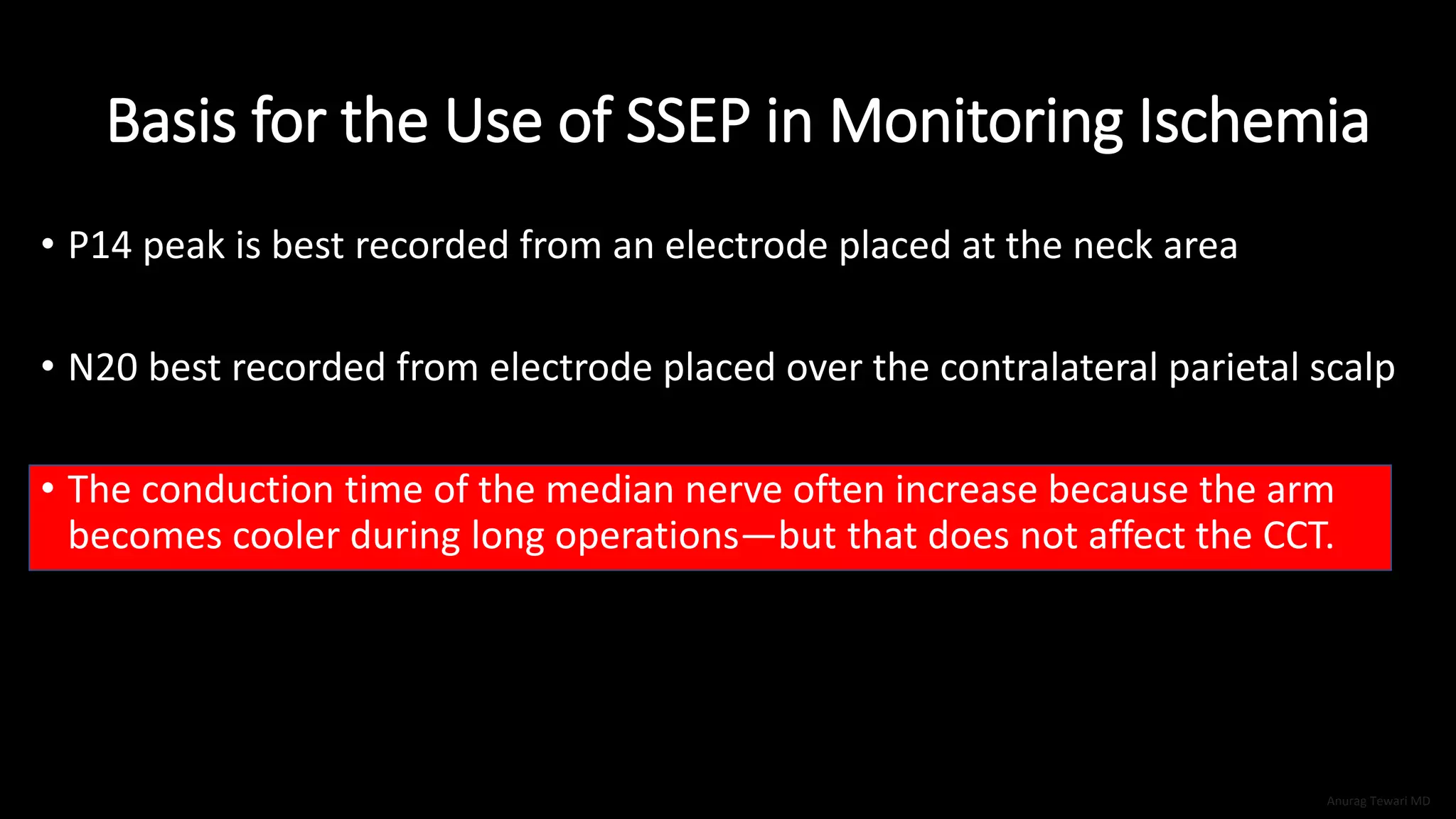 Basis for the Use of SSEP in Monitoring Ischemia

• P14 peak is best recorded from an electrode placed at the neck area

• N20 best recorded from electrode placed over the contralateral parietal scalp

• The conduction time of the median nerve often increase because the arm becomes cooler during long operations—but that does not affect the CCT.

Anurag Tewari MD